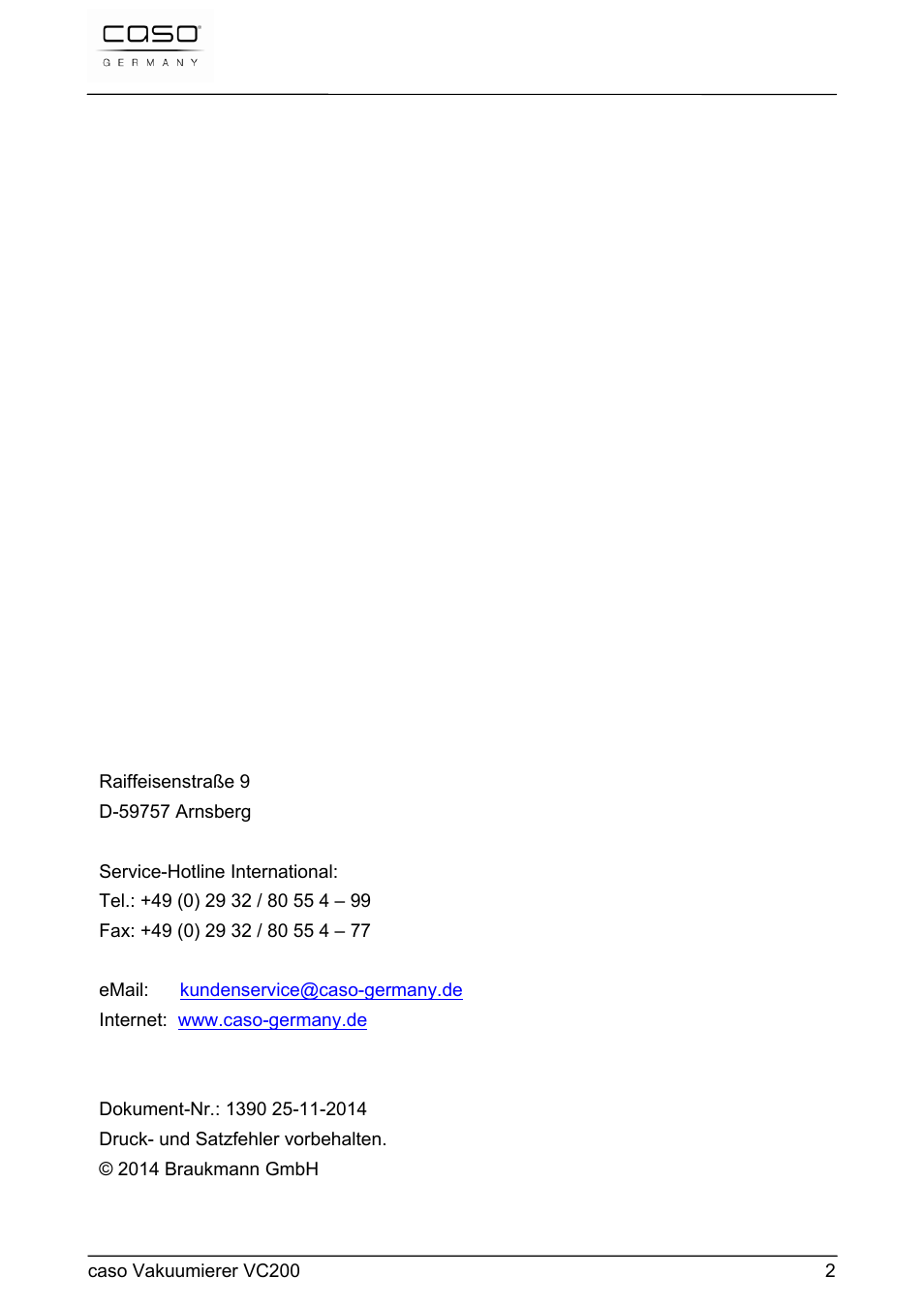 caso
GERMANY

Raiffeisenstraße 9
D-59757 Arnsberg

Service-Hotline International:
Tel.: +49 (0) 29 32 / 80 55 4 – 99
Fax: +49 (0) 29 32 / 80 55 4 – 77

eMail: kundenservice@caso-germany.de
Internet: www.caso-germany.de

Dokument-Nr.: 1390 25-11-2014
Druck- und Satzfehler vorbehalten.
© 2014 Braukmann GmbH

caso Vakuumierer VC200 2